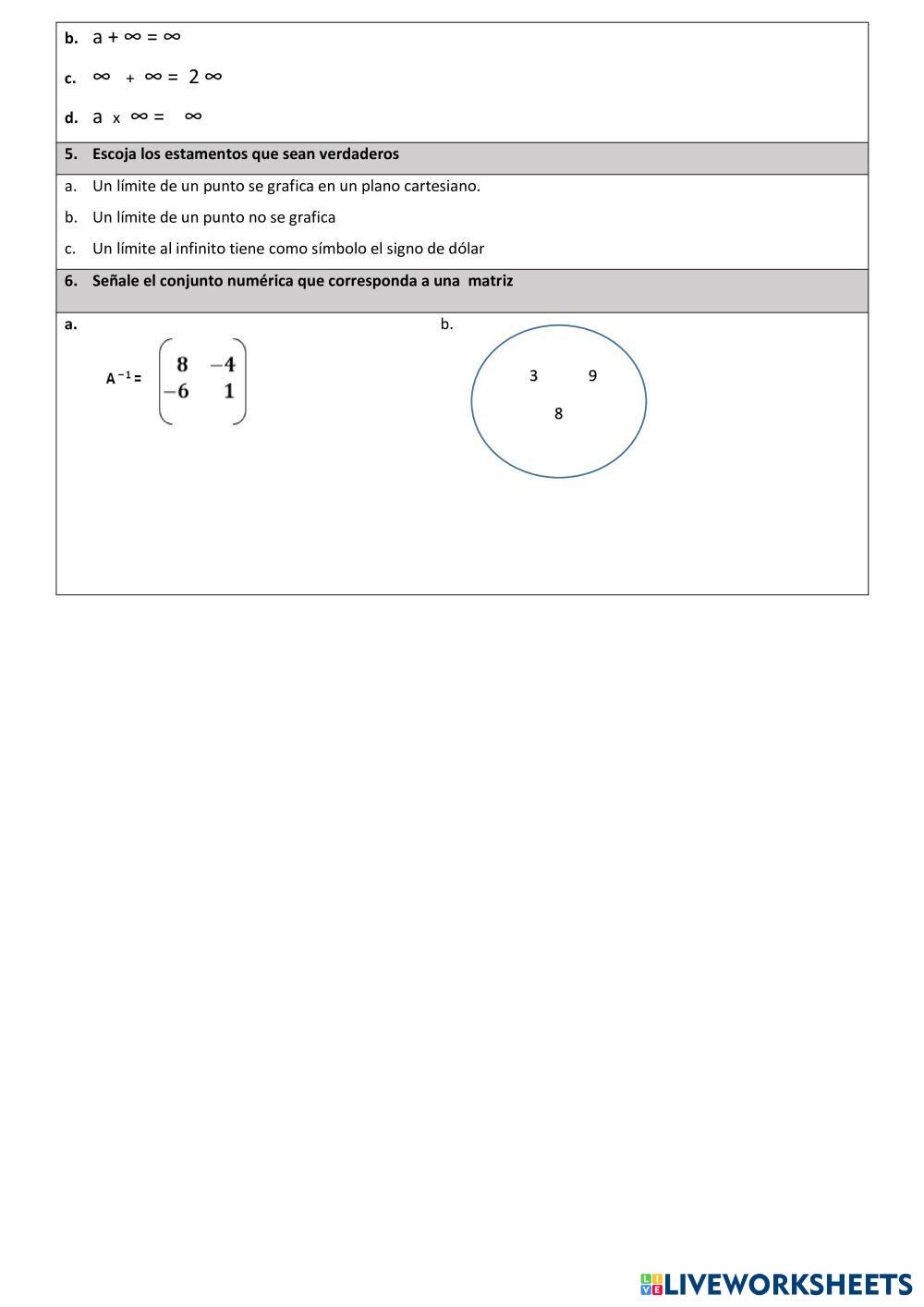 b. $a + \infty = \infty$

c. $\infty + \infty = 2\infty$

d. $a \times \infty = \infty$

5. Escoja los estamentos que sean verdaderos

a. Un límite de un punto se grafica en un plano cartesiano.

b. Un límite de un punto no se grafica

c. Un límite al infinito tiene como símbolo el signo de dólar

6. Señale el conjunto numérica que corresponda a una matriz

a.

$A^{-1} = \begin{pmatrix} 8 & -4 \\ -6 & 1 \end{pmatrix}$

b.

3 9

8

LIVEWORKSHEETS